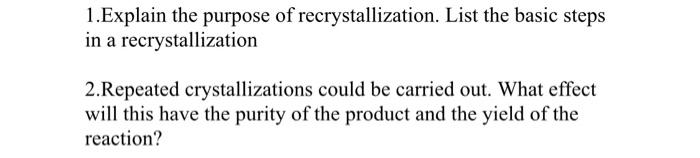 1.Explain the purpose of recrystallization. List the basic steps in a recrystallization

2.Repeated crystallizations could be carried out. What effect will this have the purity of the product and the yield of the reaction?